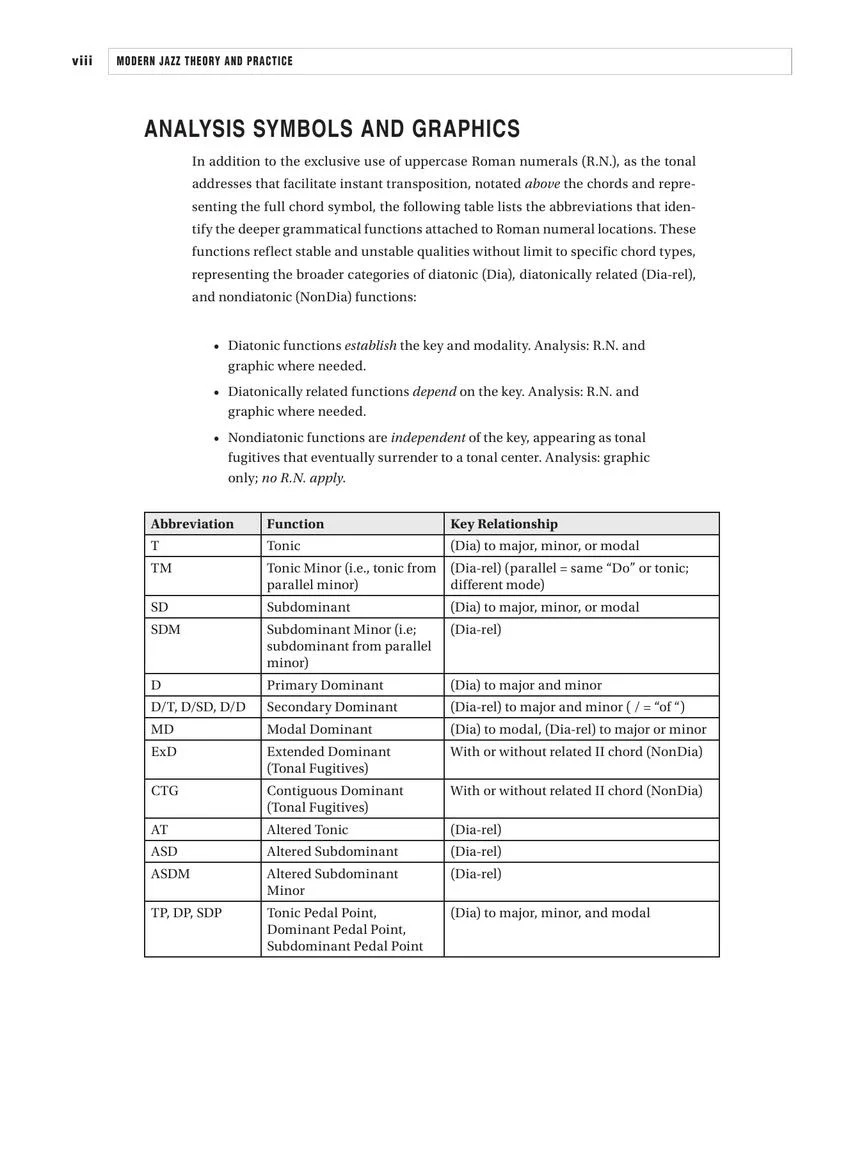 viii MODERN JAZZ THEORY AND PRACTICE

ANALYSIS SYMBOLS AND GRAPHICS

In addition to the exclusive use of uppercase Roman numerals (R.N.), as the tonal addresses that facilitate instant transposition, notated above the chords and representing the full chord symbol, the following table lists the abbreviations that identify the deeper grammatical functions attached to Roman numeral locations. These functions reflect stable and unstable qualities without limit to specific chord types, representing the broader categories of diatonic (Dia), diatonically related (Dia-rel), and nondiatonic (NonDia) functions:

• Diatonic functions establish the key and modality. Analysis: R.N. and graphic where needed.
• Diatonically related functions depend on the key. Analysis: R.N. and graphic where needed.
• Nondiatonic functions are independent of the key, appearing as tonal fugitives that eventually surrender to a tonal center. Analysis: graphic only; no R.N. apply.

| Abbreviation | Function | Key Relationship |
|---|---|---|
| T | Tonic | (Dia) to major, minor, or modal |
| TM | Tonic Minor (i.e., tonic from parallel minor) | (Dia-rel) (parallel = same "Do" or tonic; different mode) |
| SD | Subdominant | (Dia) to major, minor, or modal |
| SDM | Subdominant Minor (i.e; subdominant from parallel minor) | (Dia-rel) |
| D | Primary Dominant | (Dia) to major and minor |
| D/T, D/SD, D/D | Secondary Dominant | (Dia-rel) to major and minor ( / = "of ") |
| MD | Modal Dominant | (Dia) to modal, (Dia-rel) to major or minor |
| ExD | Extended Dominant (Tonal Fugitives) | With or without related II chord (NonDia) |
| CTG | Contiguous Dominant (Tonal Fugitives) | With or without related II chord (NonDia) |
| AT | Altered Tonic | (Dia-rel) |
| ASD | Altered Subdominant | (Dia-rel) |
| ASDM | Altered Subdominant Minor | (Dia-rel) |
| TP, DP, SDP | Tonic Pedal Point, Dominant Pedal Point, Subdominant Pedal Point | (Dia) to major, minor, and modal |